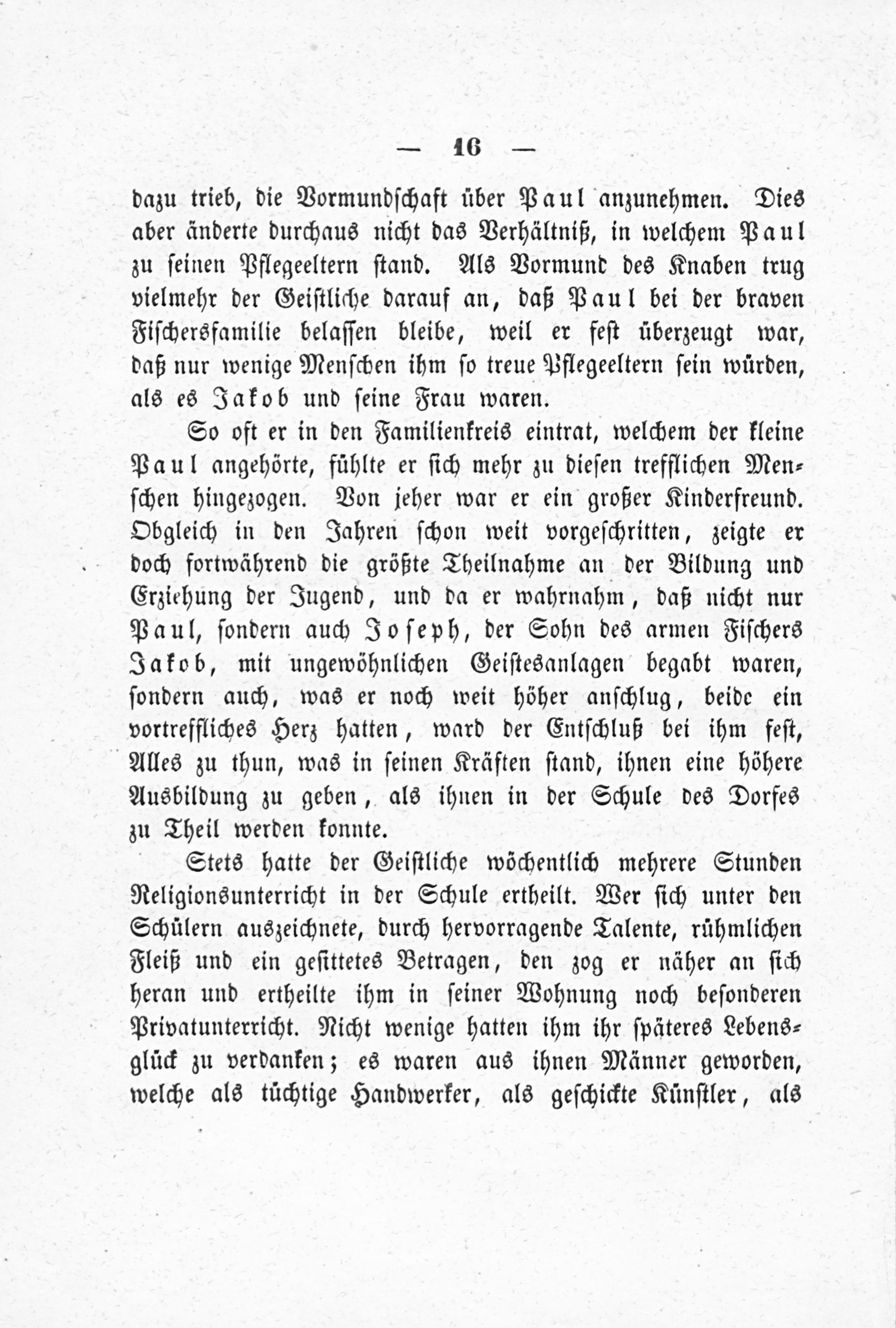 — 16 —

dazu trieb, die Vormundschaft über Paul anzunehmen. Dies aber änderte durchaus nicht das Verhältniß, in welchem Paul zu seinen Pflegeeltern stand. Als Vormund des Knaben trug vielmehr der Geistliche darauf an, daß Paul bei der braven Fischersfamilie belassen bleibe, weil er fest überzeugt war, daß nur wenige Menschen ihm so treue Pflegeeltern sein würden, als es Jakob und seine Frau waren.

So oft er in den Familienkreis eintrat, welchem der kleine Paul angehörte, fühlte er sich mehr zu diesen trefflichen Menschen hingezogen. Von jeher war er ein großer Kinderfreund. Obgleich in den Jahren schon weit vorgeschritten, zeigte er doch fortwährend die größte Theilnahme an der Bildung und Erziehung der Jugend, und da er wahrnahm, daß nicht nur Paul, sondern auch Joseph, der Sohn des armen Fischers Jakob, mit ungewöhnlichen Geistesanlagen begabt waren, sondern auch, was er noch weit höher anschlug, beide ein vortreffliches Herz hatten, ward der Entschluß bei ihm fest, Alles zu thun, was in seinen Kräften stand, ihnen eine höhere Ausbildung zu geben, als ihnen in der Schule des Dorfes zu Theil werden konnte.

Stets hatte der Geistliche wöchentlich mehrere Stunden Religionsunterricht in der Schule ertheilt. Wer sich unter den Schülern auszeichnete, durch hervorragende Talente, rühmlichen Fleiß und ein gesittetes Betragen, den zog er näher an sich heran und ertheilte ihm in seiner Wohnung noch besonderen Privatunterricht. Nicht wenige hatten ihm ihr späteres Lebensglück zu verdanken; es waren aus ihnen Männer geworden, welche als tüchtige Handwerker, als geschickte Künstler, als